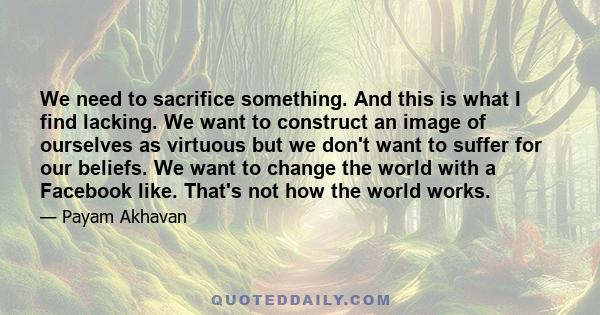 We need to sacrifice something. And this is what I find lacking. We want to construct an image of ourselves as virtuous but we don't want to suffer for our beliefs. We want to change the world with a Facebook like. That's not how the world works.

— Payam Akhavan

QUOTEDDAILY.COM